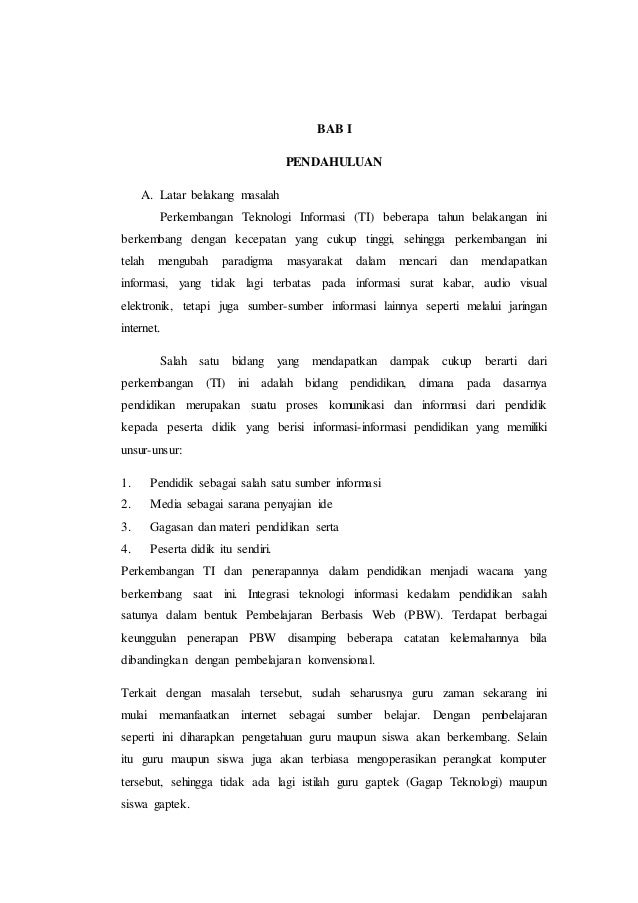 BAB I

PENDAHULUAN

A. Latar belakang masalah

Perkembangan Teknologi Informasi (TI) beberapa tahun belakangan ini berkembang dengan kecepatan yang cukup tinggi, sehingga perkembangan ini telah mengubah paradigma masyarakat dalam mencari dan mendapatkan informasi, yang tidak lagi terbatas pada informasi surat kabar, audio visual elektronik, tetapi juga sumber-sumber informasi lainnya seperti melalui jaringan internet.

Salah satu bidang yang mendapatkan dampak cukup berarti dari perkembangan (TI) ini adalah bidang pendidikan, dimana pada dasarnya pendidikan merupakan suatu proses komunikasi dan informasi dari pendidik kepada peserta didik yang berisi informasi-informasi pendidikan yang memiliki unsur-unsur:

1. Pendidik sebagai salah satu sumber informasi
2. Media sebagai sarana penyajian ide
3. Gagasan dan materi pendidikan serta
4. Peserta didik itu sendiri.

Perkembangan TI dan penerapannya dalam pendidikan menjadi wacana yang berkembang saat ini. Integrasi teknologi informasi kedalam pendidikan salah satunya dalam bentuk Pembelajaran Berbasis Web (PBW). Terdapat berbagai keunggulan penerapan PBW disamping beberapa catatan kelemahannya bila dibandingkan dengan pembelajaran konvensional.

Terkait dengan masalah tersebut, sudah seharusnya guru zaman sekarang ini mulai memanfaatkan internet sebagai sumber belajar. Dengan pembelajaran seperti ini diharapkan pengetahuan guru maupun siswa akan berkembang. Selain itu guru maupun siswa juga akan terbiasa mengoperasikan perangkat komputer tersebut, sehingga tidak ada lagi istilah guru gaptek (Gagap Teknologi) maupun siswa gaptek.